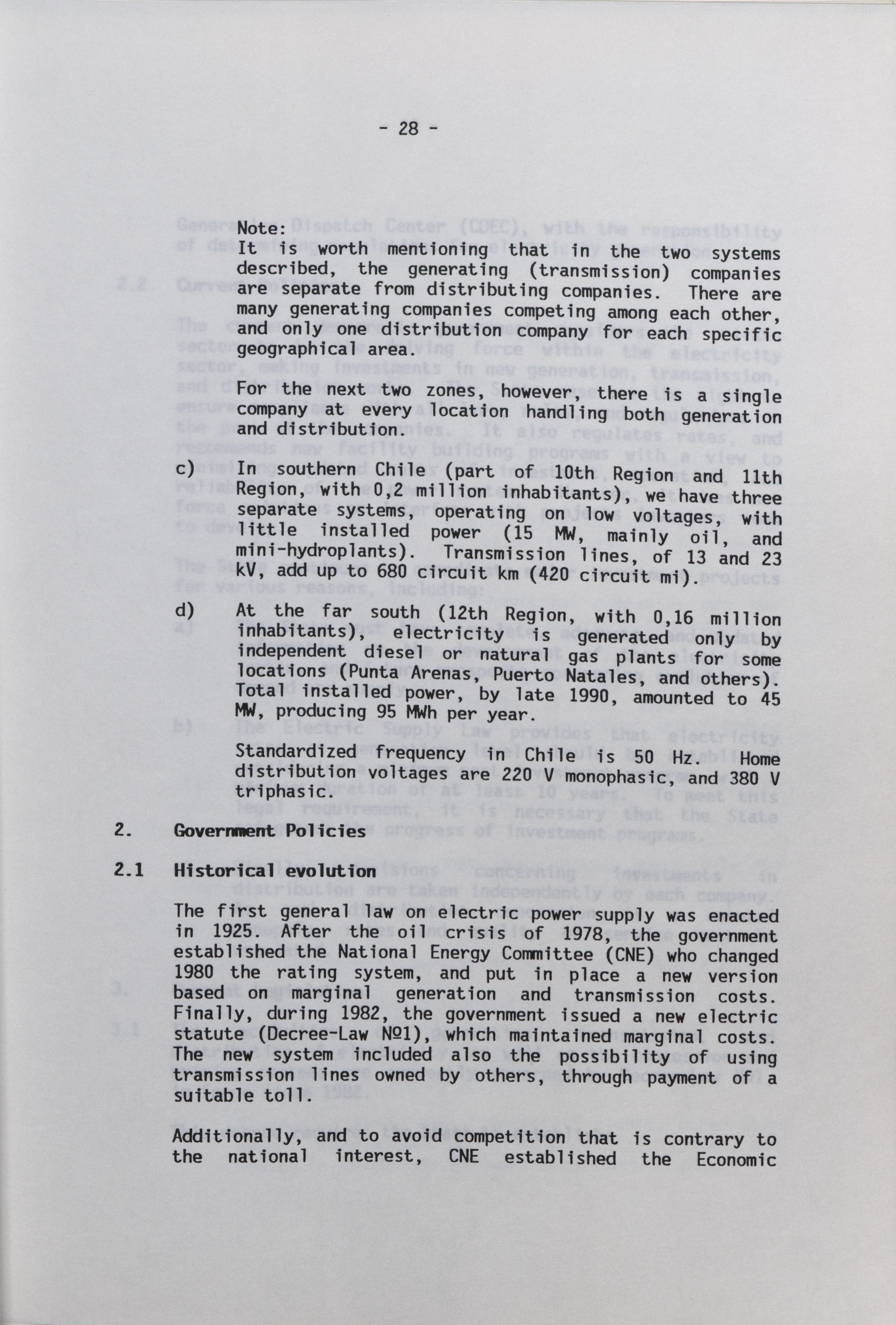 - 28 -

Note:
It is worth mentioning that in the two systems described, the generating (transmission) companies are separate from distributing companies. There are many generating companies competing among each other, and only one distribution company for each specific geographical area.

For the next two zones, however, there is a single company at every location handling both generation and distribution.

c) In southern Chile (part of 10th Region and 11th Region, with 0,2 million inhabitants), we have three separate systems, operating on low voltages, with little installed power (15 MW, mainly oil, and mini-hydroplants). Transmission lines, of 13 and 23 kV, add up to 680 circuit km (420 circuit mi).

d) At the far south (12th Region, with 0,16 million inhabitants), electricity is generated only by independent diesel or natural gas plants for some locations (Punta Arenas, Puerto Natales, and others). Total installed power, by late 1990, amounted to 45 MW, producing 95 MWh per year.

Standardized frequency in Chile is 50 Hz. Home distribution voltages are 220 V monophasic, and 380 V triphasic.

2. Government Policies

2.1 Historical evolution

The first general law on electric power supply was enacted in 1925. After the oil crisis of 1978, the government established the National Energy Committee (CNE) who changed 1980 the rating system, and put in place a new version based on marginal generation and transmission costs. Finally, during 1982, the government issued a new electric statute (Decree-Law Nº1), which maintained marginal costs. The new system included also the possibility of using transmission lines owned by others, through payment of a suitable toll.

Additionally, and to avoid competition that is contrary to the national interest, CNE established the Economic